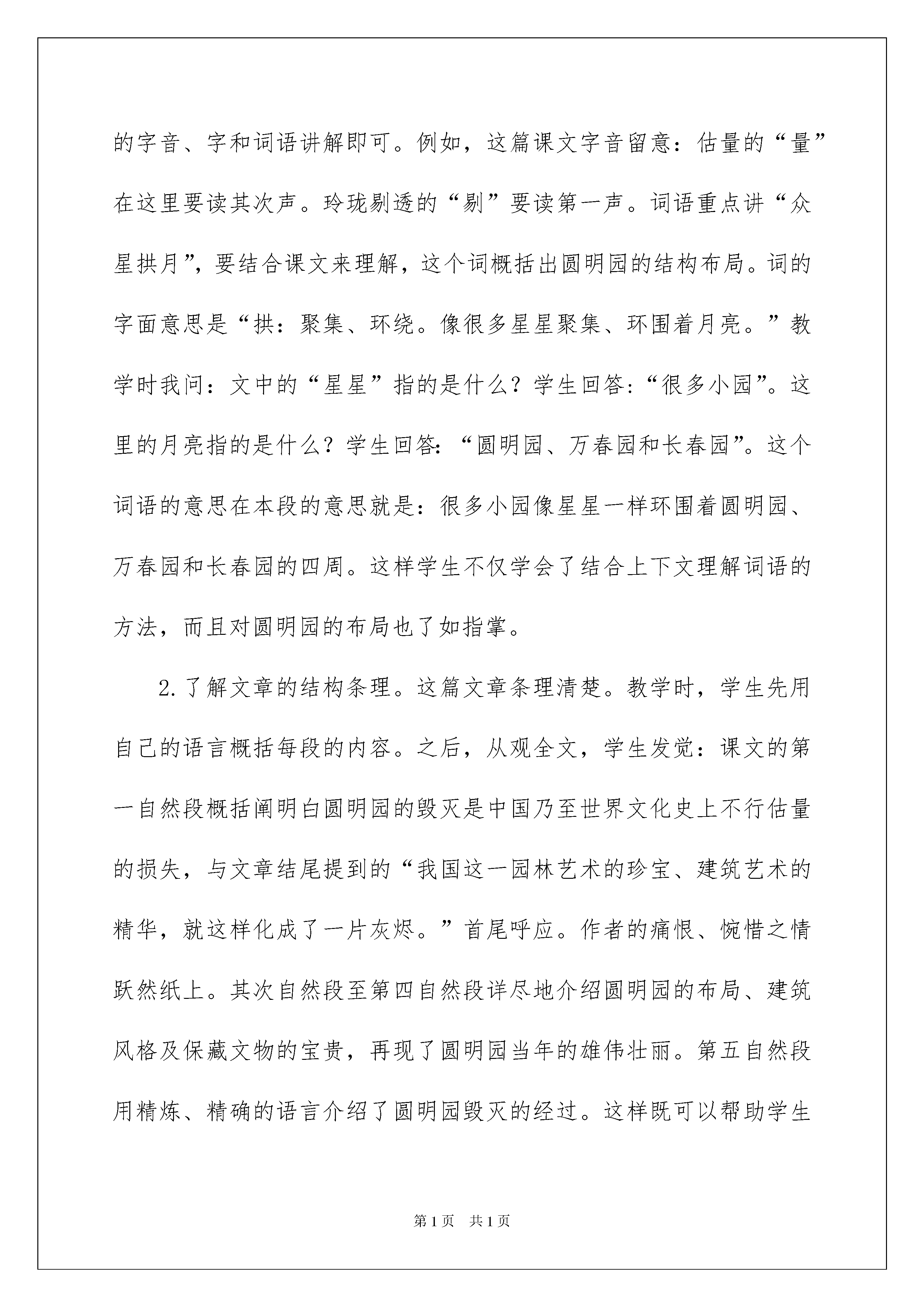 的字音、字和词语讲解即可。例如，这篇课文字音留意：估量的“量”在这里要读其次声。玲珑剔透的“剔”要读第一声。词语重点讲“众星拱月”，要结合课文来理解，这个词概括出圆明园的结构布局。词的字面意思是“拱：聚集、环绕。像很多星星聚集、环围着月亮。”教学时我问：文中的“星星”指的是什么？学生回答：“很多小园”。这里的月亮指的是什么？学生回答：“圆明园、万春园和长春园”。这个词语的意思在本段的意思就是：很多小园像星星一样环围着圆明园、万春园和长春园的四周。这样学生不仅学会了结合上下文理解词语的方法，而且对圆明园的布局也了如指掌。

2.了解文章的结构条理。这篇文章条理清楚。教学时，学生先用自己的语言概括每段的内容。之后，从观全文，学生发觉：课文的第一自然段概括阐明白圆明园的毁灭是中国乃至世界文化史上不行估量的损失，与文章结尾提到的“我国这一园林艺术的珍宝、建筑艺术的精华，就这样化成了一片灰烬。”首尾呼应。作者的痛恨、惋惜之情跃然纸上。其次自然段至第四自然段详尽地介绍圆明园的布局、建筑风格及保藏文物的宝贵，再现了圆明园当年的雄伟壮丽。第五自然段用精炼、精确的语言介绍了圆明园毁灭的经过。这样既可以帮助学生

第1页 共1页